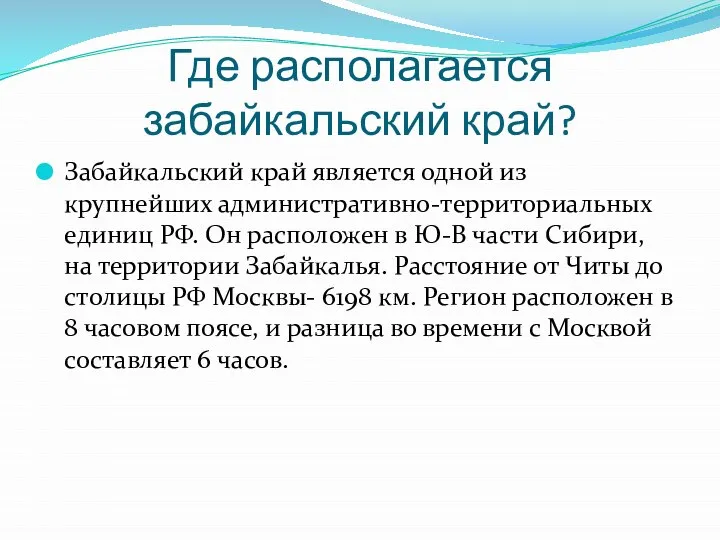 Где располагается забайкальский край?

Забайкальский край является одной из крупнейших административно-территориальных единиц РФ. Он расположен в Ю-В части Сибири, на территории Забайкалья. Расстояние от Читы до столицы РФ Москвы- 6198 км. Регион расположен в 8 часовом поясе, и разница во времени с Москвой составляет 6 часов.